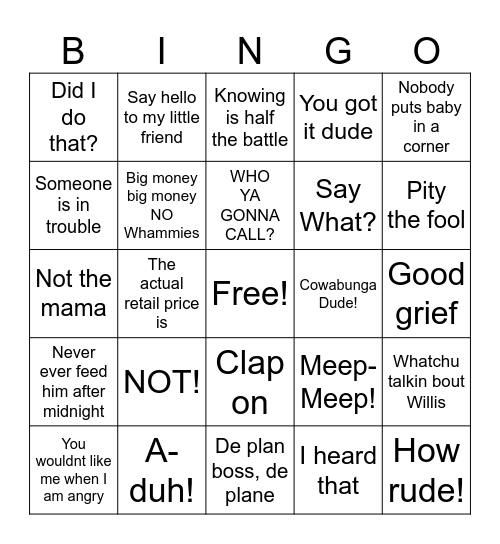 | B | I | N | G | O |
|---|---|---|---|---|
| Did I do that? | Say hello to my little friend | Knowing is half the battle | You got it dude | Nobody puts baby in a corner |
| Someone is in trouble | Big money big money NO Whammies | WHO YA GONNA CALL? | Say What? | Pity the fool |
| Not the mama | The actual retail price is | Free! | Cowabunga Dude! | Good grief |
| Never ever feed him after midnight | NOT! | Clap on | Meep-Meep! | Whatchu talkin bout Willis |
| You wouldnt like me when I am angry | A-duh! | De plan boss, de plane | I heard that | How rude! |